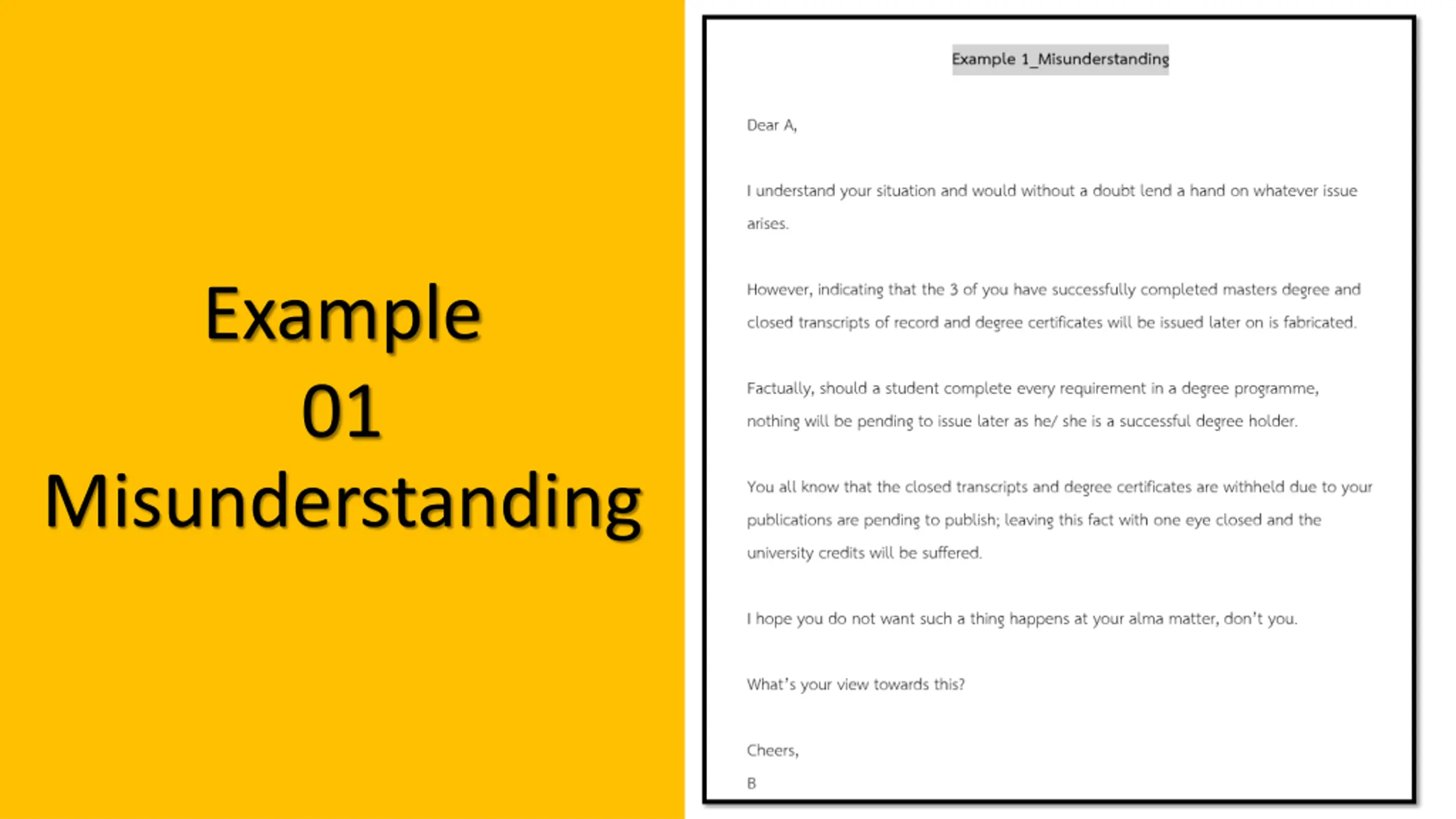 Example 01 Misunderstanding

Example 1_Misunderstanding

Dear A,

I understand your situation and would without a doubt lend a hand on whatever issue arises.

However, indicating that the 3 of you have successfully completed masters degree and closed transcripts of record and degree certificates will be issued later on is fabricated.

Factually, should a student complete every requirement in a degree programme, nothing will be pending to issue later as he/ she is a successful degree holder.

You all know that the closed transcripts and degree certificates are withheld due to your publications are pending to publish; leaving this fact with one eye closed and the university credits will be suffered.

I hope you do not want such a thing happens at your alma matter, don't you.

What's your view towards this?

Cheers,
B